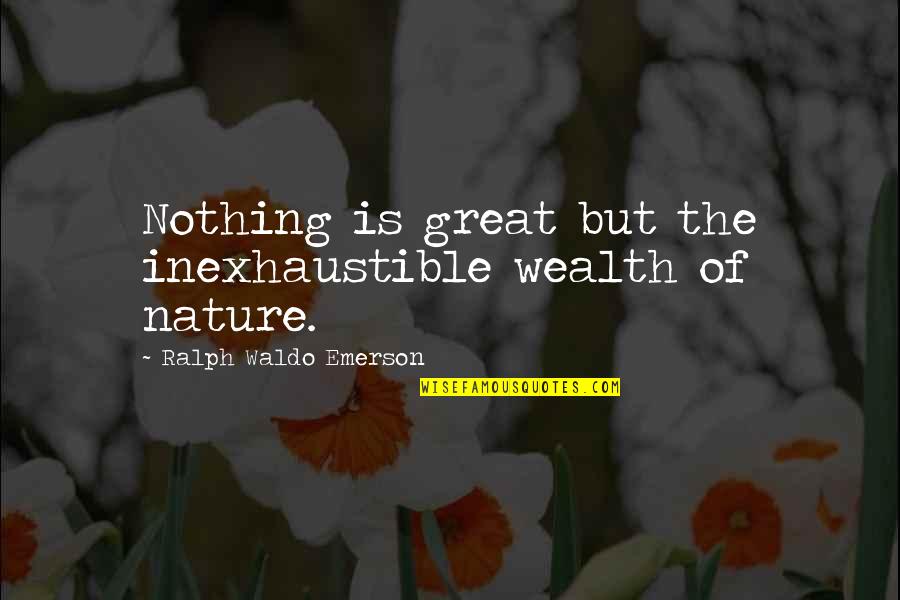 Nothing is great but the inexhaustible wealth of nature.

- Ralph Waldo Emerson

WISEFAMOUSQUOTES.COM